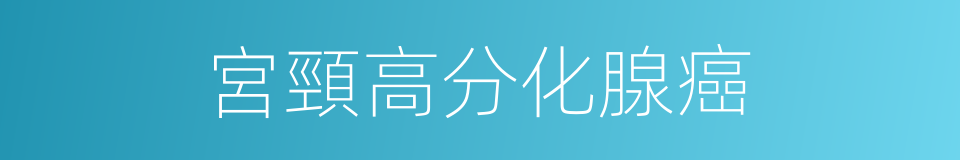 宮頸高分化腺癌